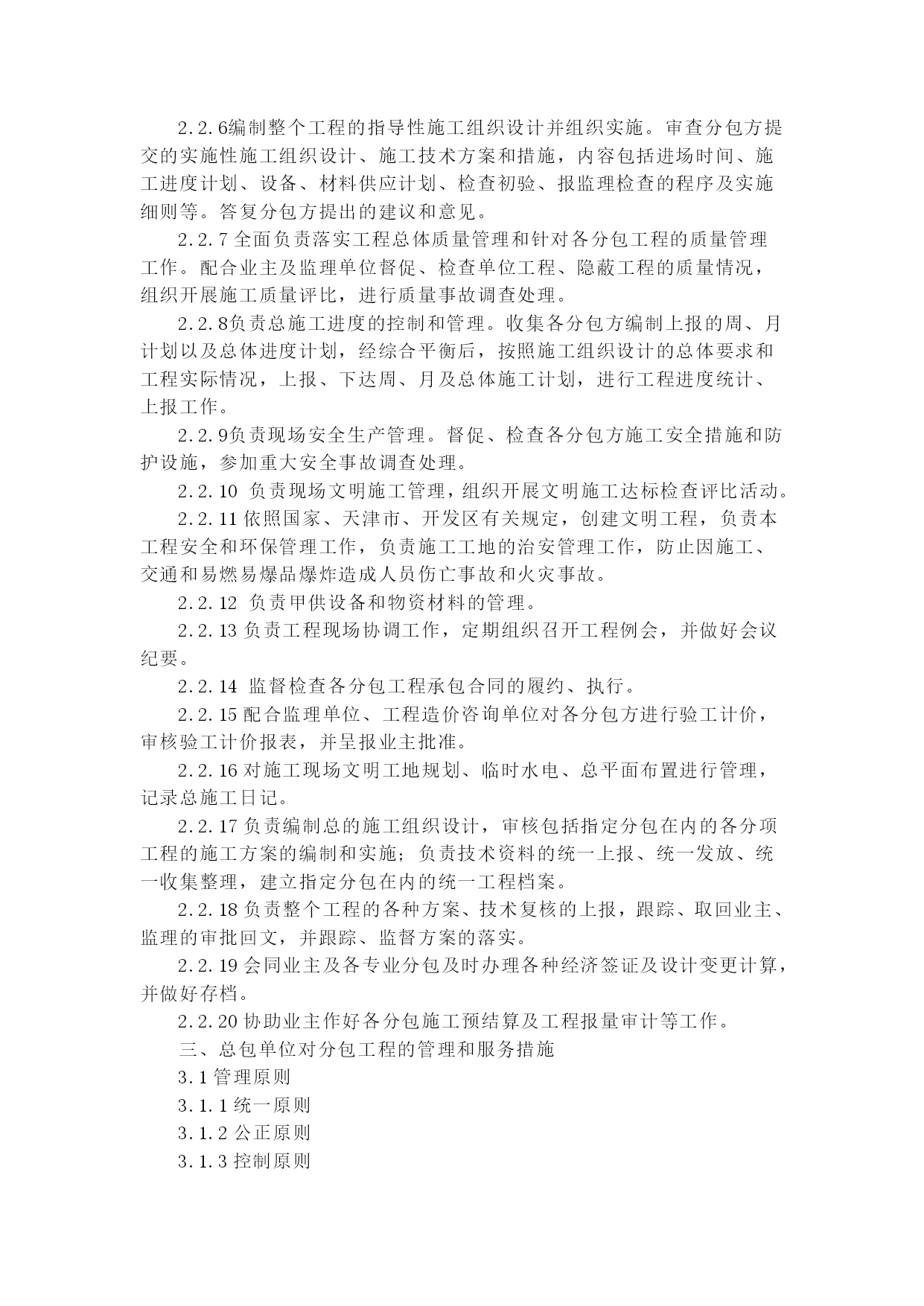 2.2.6编制整个工程的指导性施工组织设计并组织实施。审查分包方提交的实施性施工组织设计、施工技术方案和措施，内容包括进场时间、施工进度计划、设备、材料供应计划、检查初验、报监理检查的程序及实施细则等。答复分包方提出的建议和意见。

2.2.7 全面负责落实工程总体质量管理和针对各分包工程的质量管理工作。配合业主及监理单位督促、检查单位工程、隐蔽工程的质量情况，组织开展施工质量评比，进行质量事故调查处理。

2.2.8负责总施工进度的控制和管理。收集各分包方编制上报的周、月计划以及总体进度计划，经综合平衡后，按照施工组织设计的总体要求和工程实际情况，上报、下达周、月及总体施工计划，进行工程进度统计、上报工作。

2.2.9负责现场安全生产管理。督促、检查各分包方施工安全措施和防护设施，参加重大安全事故调查处理。

2.2.10 负责现场文明施工管理，组织开展文明施工达标检查评比活动。

2.2.11 依照国家、天津市、开发区有关规定，创建文明工程，负责本工程安全和环保管理工作，负责施工工地的治安管理工作，防止因施工、交通和易燃易爆品爆炸造成人员伤亡事故和火灾事故。

2.2.12 负责甲供设备和物资材料的管理。

2.2.13 负责工程现场协调工作，定期组织召开工程例会，并做好会议纪要。

2.2.14 监督检查各分包工程承包合同的履约、执行。

2.2.15 配合监理单位、工程造价咨询单位对各分包方进行验工计价，审核验工计价报表，并呈报业主批准。

2.2.16 对施工现场文明工地规划、临时水电、总平面布置进行管理，记录总施工日记。

2.2.17 负责编制总的施工组织设计，审核包括指定分包在内的各分项工程的施工方案的编制和实施；负责技术资料的统一上报、统一发放、统一收集整理，建立指定分包在内的统一工程档案。

2.2.18 负责整个工程的各种方案、技术复核的上报，跟踪、取回业主、监理的审批回文，并跟踪、监督方案的落实。

2.2.19 会同业主及各专业分包及时办理各种经济签证及设计变更计算，并做好存档。

2.2.20 协助业主作好各分包施工预结算及工程报量审计等工作。

三、总包单位对分包工程的管理和服务措施

3.1 管理原则

3.1.1 统一原则

3.1.2 公正原则

3.1.3 控制原则